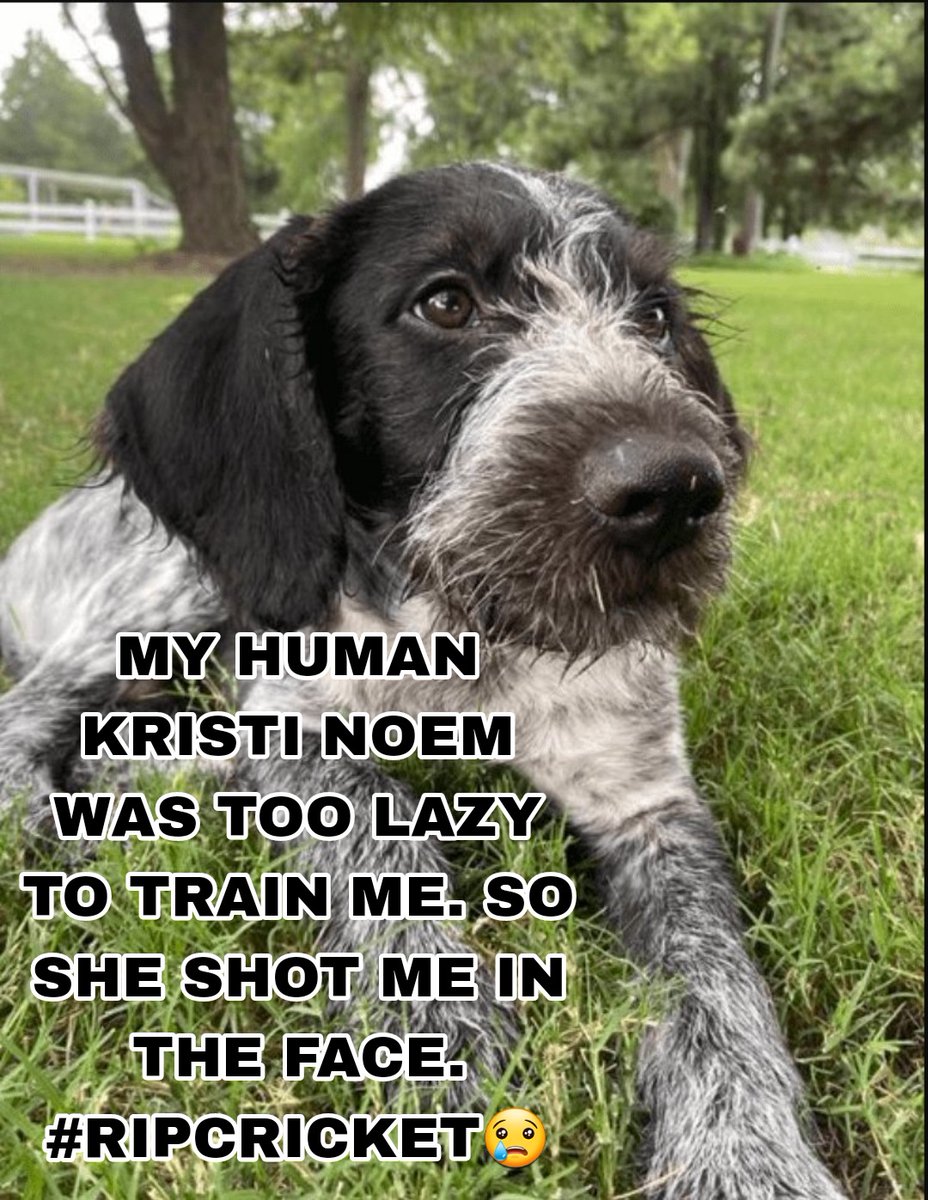 MY HUMAN KRISTI NOEM WAS TOO LAZY TO TRAIN ME. SO SHE SHOT ME IN THE FACE. #RIPCRICKET😢